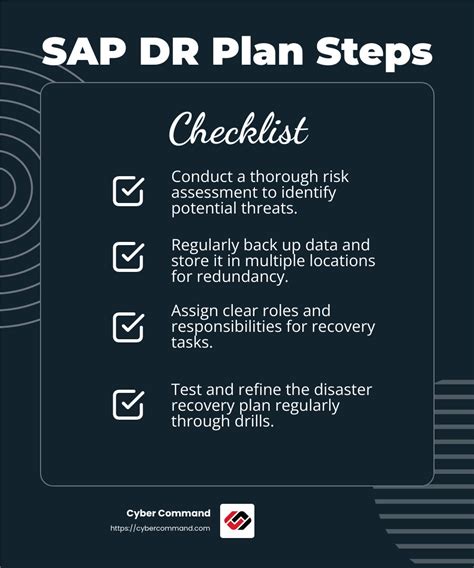 SAP DR Plan Steps

Checklist

Conduct a thorough risk assessment to identify potential threats.

Regularly back up data and store it in multiple locations for redundancy.

Assign clear roles and responsibilities for recovery tasks.

Test and refine the disaster recovery plan regularly through drills.

Cyber Command
https://cybercommand.com